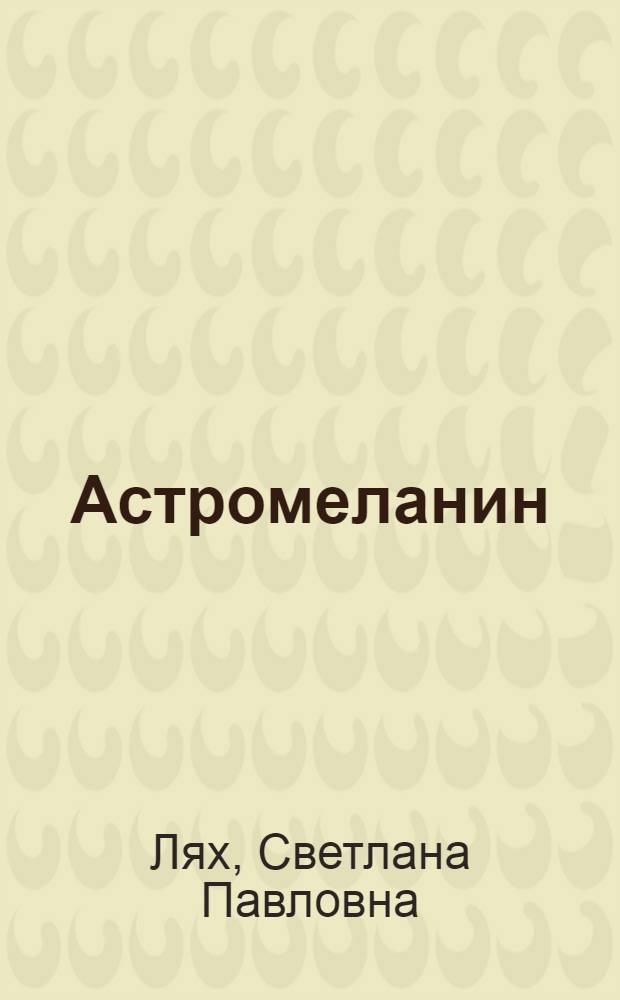 Астромеланин

Лях, Светлана Павловна